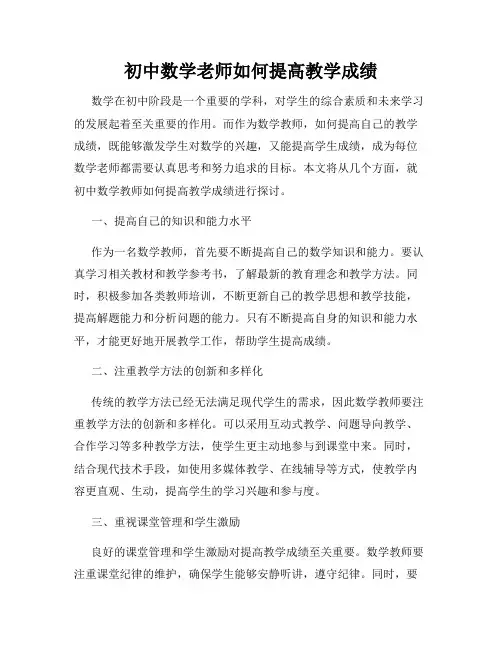 初中数学老师如何提高教学成绩

数学在初中阶段是一个重要的学科，对学生的综合素质和未来学习的发展起着至关重要的作用。而作为数学教师，如何提高自己的教学成绩，既能够激发学生对数学的兴趣，又能提高学生成绩，成为每位数学老师都需要认真思考和努力追求的目标。本文将从几个方面，就初中数学教师如何提高教学成绩进行探讨。

一、提高自己的知识和能力水平

作为一名数学教师，首先要不断提高自己的数学知识和能力。要认真学习相关教材和教学参考书，了解最新的教育理念和教学方法。同时，积极参加各类教师培训，不断更新自己的教学思想和教学技能，提高解题能力和分析问题的能力。只有不断提高自身的知识和能力水平，才能更好地开展教学工作，帮助学生提高成绩。

二、注重教学方法的创新和多样化

传统的教学方法已经无法满足现代学生的需求，因此数学教师要注重教学方法的创新和多样化。可以采用互动式教学、问题导向教学、合作学习等多种教学方法，使学生更主动地参与到课堂中来。同时，结合现代技术手段，如使用多媒体教学、在线辅导等方式，使教学内容更直观、生动，提高学生的学习兴趣和参与度。

三、重视课堂管理和学生激励

良好的课堂管理和学生激励对提高教学成绩至关重要。数学教师要注重课堂纪律的维护，确保学生能够安静听讲，遵守纪律。同时，要